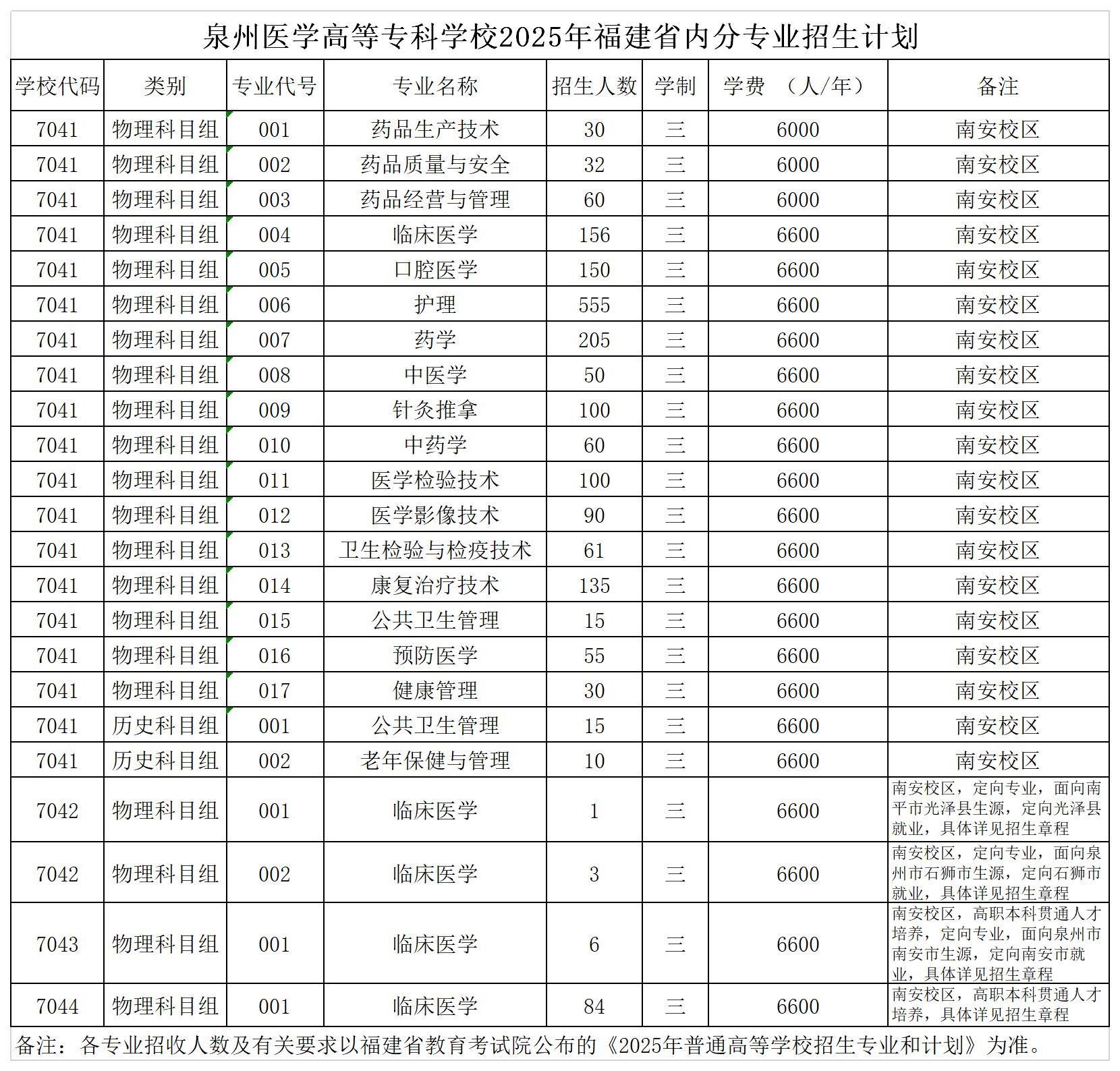 泉州医学高等专科学校2025年福建省内分专业招生计划

| 学校代码 | 类别 | 专业代号 | 专业名称 | 招生人数 | 学制 | 学费 （人/年） | 备注 |
|---|---|---|---|---|---|---|---|
| 7041 | 物理科目组 | 001 | 药品生产技术 | 30 | 三 | 6000 | 南安校区 |
| 7041 | 物理科目组 | 002 | 药品质量与安全 | 32 | 三 | 6000 | 南安校区 |
| 7041 | 物理科目组 | 003 | 药品经营与管理 | 60 | 三 | 6000 | 南安校区 |
| 7041 | 物理科目组 | 004 | 临床医学 | 156 | 三 | 6600 | 南安校区 |
| 7041 | 物理科目组 | 005 | 口腔医学 | 150 | 三 | 6600 | 南安校区 |
| 7041 | 物理科目组 | 006 | 护理 | 555 | 三 | 6600 | 南安校区 |
| 7041 | 物理科目组 | 007 | 药学 | 205 | 三 | 6600 | 南安校区 |
| 7041 | 物理科目组 | 008 | 中医学 | 50 | 三 | 6600 | 南安校区 |
| 7041 | 物理科目组 | 009 | 针灸推拿 | 100 | 三 | 6600 | 南安校区 |
| 7041 | 物理科目组 | 010 | 中药学 | 60 | 三 | 6600 | 南安校区 |
| 7041 | 物理科目组 | 011 | 医学检验技术 | 100 | 三 | 6600 | 南安校区 |
| 7041 | 物理科目组 | 012 | 医学影像技术 | 90 | 三 | 6600 | 南安校区 |
| 7041 | 物理科目组 | 013 | 卫生检验与检疫技术 | 61 | 三 | 6600 | 南安校区 |
| 7041 | 物理科目组 | 014 | 康复治疗技术 | 135 | 三 | 6600 | 南安校区 |
| 7041 | 物理科目组 | 015 | 公共卫生管理 | 15 | 三 | 6600 | 南安校区 |
| 7041 | 物理科目组 | 016 | 预防医学 | 55 | 三 | 6600 | 南安校区 |
| 7041 | 物理科目组 | 017 | 健康管理 | 30 | 三 | 6600 | 南安校区 |
| 7041 | 历史科目组 | 001 | 公共卫生管理 | 15 | 三 | 6600 | 南安校区 |
| 7041 | 历史科目组 | 002 | 老年保健与管理 | 10 | 三 | 6600 | 南安校区 |
| 7042 | 物理科目组 | 001 | 临床医学 | 1 | 三 | 6600 | 南安校区，定向专业，面向南平市光泽县生源，定向光泽县就业，具体详见招生章程 |
| 7042 | 物理科目组 | 002 | 临床医学 | 3 | 三 | 6600 | 南安校区，定向专业，面向泉州市石狮市生源，定向石狮市就业，具体详见招生章程 |
| 7043 | 物理科目组 | 001 | 临床医学 | 6 | 三 | 6600 | 南安校区，高职本科贯通人才培养，定向专业，面向泉州市南安市生源，定向南安市就业，具体详见招生章程 |
| 7044 | 物理科目组 | 001 | 临床医学 | 84 | 三 | 6600 | 南安校区，高职本科贯通人才培养，具体详见招生章程 |

备注：各专业招收人数及有关要求以福建省教育考试院公布的《2025年普通高等学校招生专业和计划》为准。